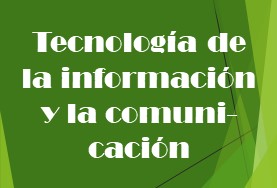 Tecnología de la información y la comunicación